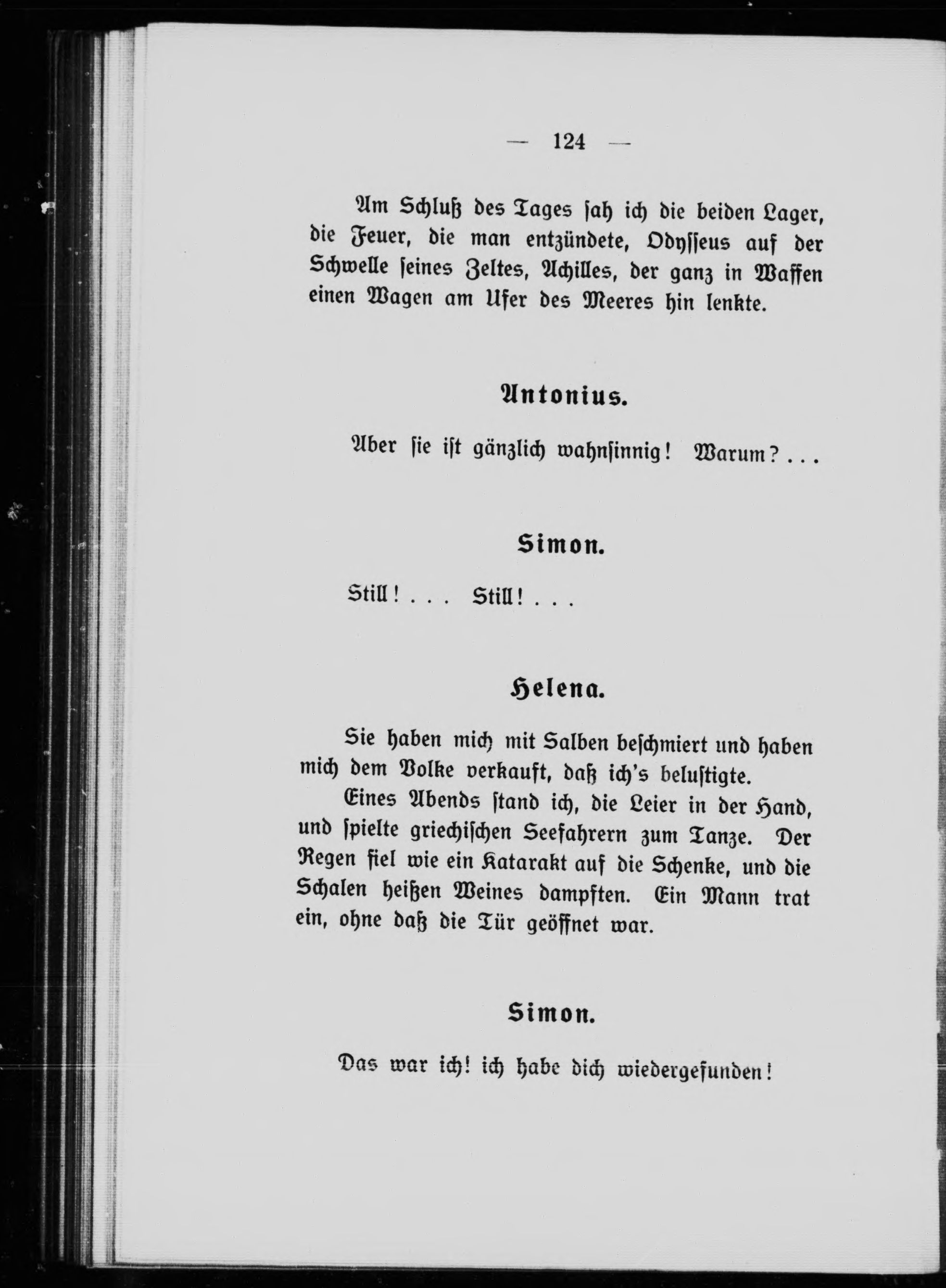 — 124 —

Am Schluß des Tages sah ich die beiden Lager, die Feuer, die man entzündete, Odysseus auf der Schwelle seines Zeltes, Achilles, der ganz in Waffen einen Wagen am Ufer des Meeres hin lenkte.

Antonius.

Aber sie ist gänzlich wahnsinnig! Warum? . . .

Simon.

Still! . . . Still! . . .

Helena.

Sie haben mich mit Salben beschmiert und haben mich dem Volke verkauft, daß ich's belustigte.

Eines Abends stand ich, die Leier in der Hand, und spielte griechischen Seefahrern zum Tanze. Der Regen fiel wie ein Katarakt auf die Schenke, und die Schalen heißen Weines dampften. Ein Mann trat ein, ohne daß die Tür geöffnet war.

Simon.

Das war ich! ich habe dich wiedergefunden!